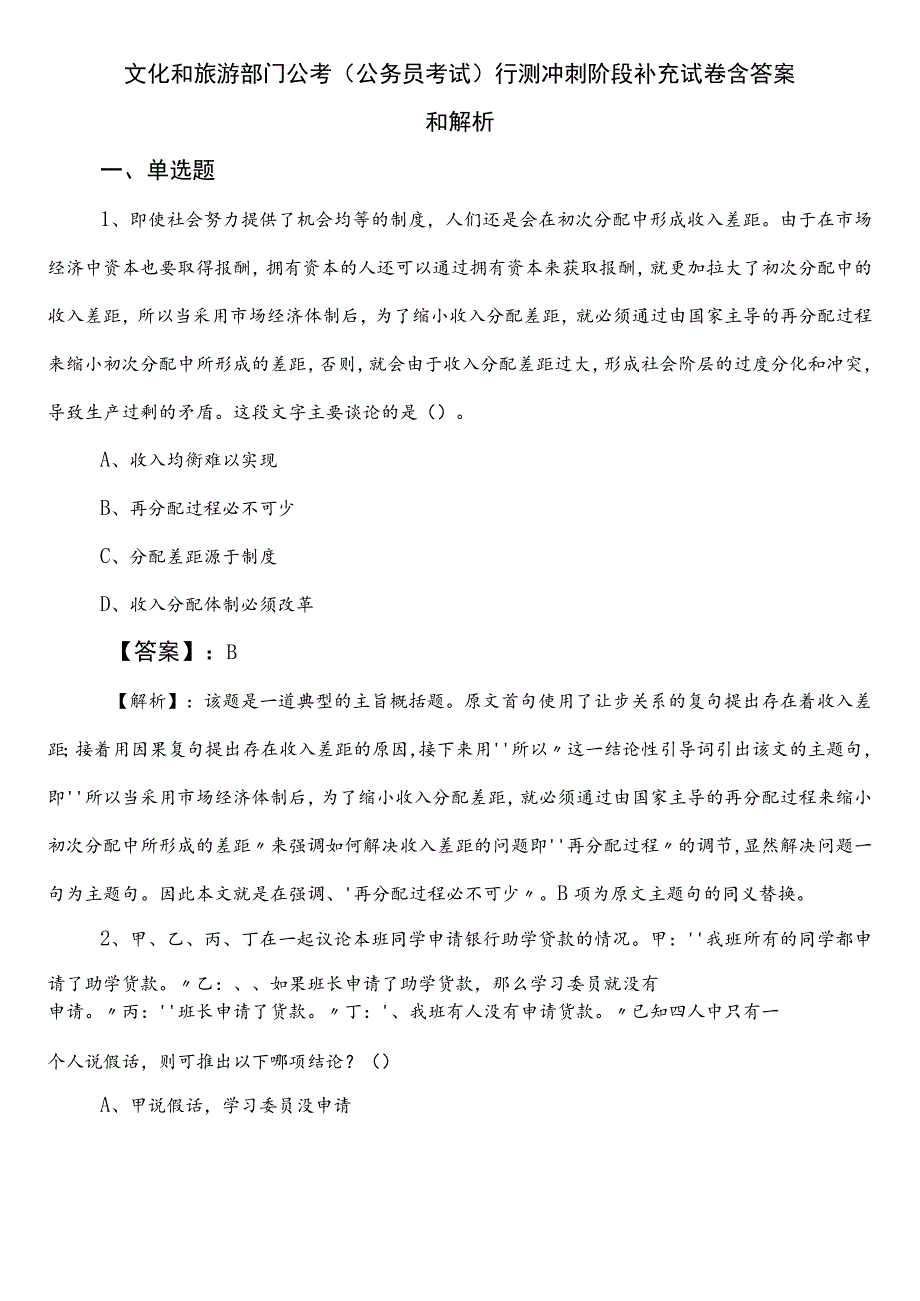 文化和旅游部门公考（公务员考试）行测冲刺阶段补充试卷含答案和解析

一、单选题

1、即使社会努力提供了机会均等的制度，人们还是会在初次分配中形成收入差距。由于在市场经济中资本也要取得报酬，拥有资本的人还可以通过拥有资本来获取报酬，就更加拉大了初次分配中的收入差距，所以当采用市场经济体制后，为了缩小收入分配差距，就必须通过由国家主导的再分配过程来缩小初次分配中所形成的差距，否则，就会由于收入分配差距过大，形成社会阶层的过度分化和冲突，导致生产过剩的矛盾。这段文字主要谈论的是（）。

A、收入均衡难以实现

B、再分配过程必不可少

C、分配差距源于制度

D、收入分配体制必须改革

【答案】：B

【解析】：该题是一道典型的主旨概括题。原文首句使用了让步关系的复句提出存在着收入差距;接着用因果复句提出存在收入差距的原因,接下来用''所以〃这一结论性引导词引出该文的主题句,即''所以当采用市场经济体制后，为了缩小收入分配差距，就必须通过由国家主导的再分配过程来缩小初次分配中所形成的差距〃来强调如何解决收入差距的问题即''再分配过程〃的调节,显然解决问题一句为主题句。因此本文就是在强调、'再分配过程必不可少〃。B项为原文主题句的同义替换。

2、甲、乙、丙、丁在一起议论本班同学申请银行助学贷款的情况。甲：''我班所有的同学都申请了助学贷款。〃乙：、、如果班长申请了助学贷款，那么学习委员就没有申请。〃丙：''班长申请了贷款。〃丁：'、我班有人没有申请贷款。〃已知四人中只有一个人说假话，则可推出以下哪项结论？（）

A、甲说假话，学习委员没申请